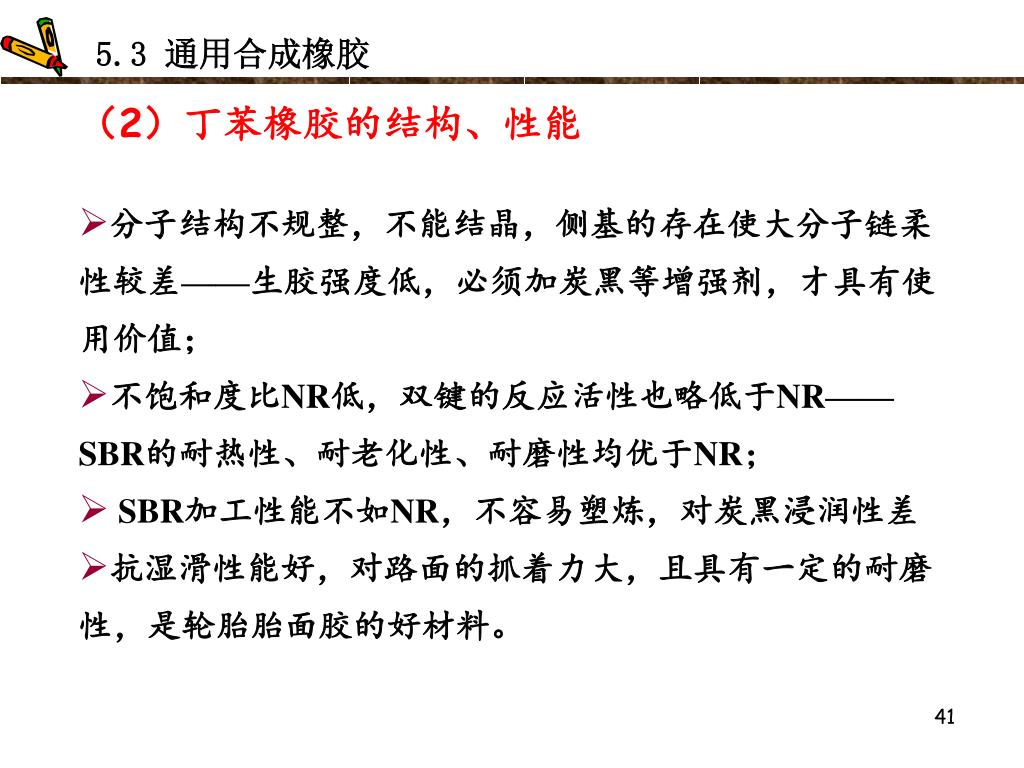 5.3 通用合成橡胶

（2）丁苯橡胶的结构、性能

➢分子结构不规整，不能结晶，侧基的存在使大分子链柔性较差——生胶强度低，必须加炭黑等增强剂，才具有使用价值；

➢不饱和度比NR低，双键的反应活性也略低于NR——SBR的耐热性、耐老化性、耐磨性均优于NR；

➢ SBR加工性能不如NR，不容易塑炼，对炭黑浸润性差

➢抗湿滑性能好，对路面的抓着力大，且具有一定的耐磨性，是轮胎胎面胶的好材料。

41